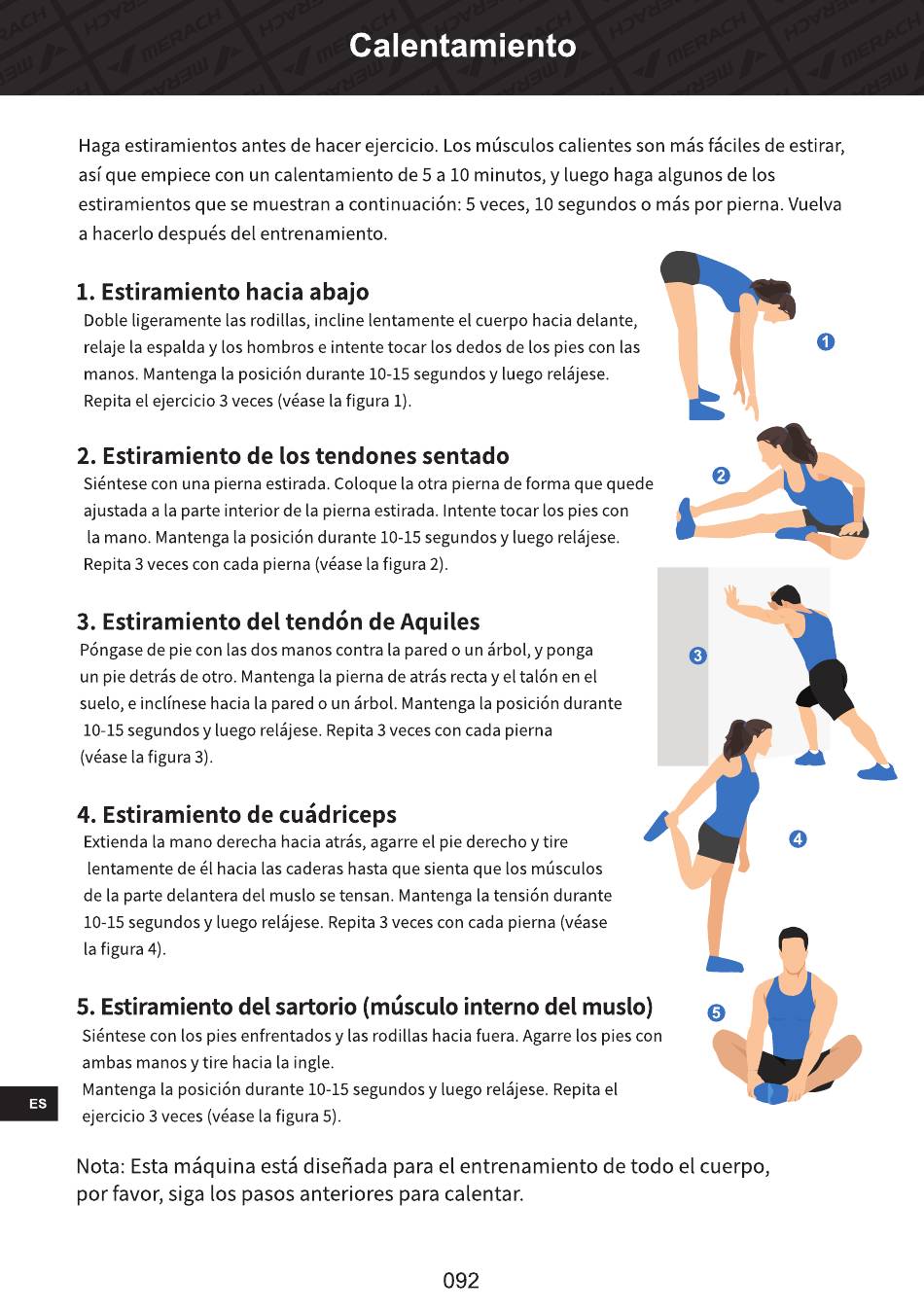 Calentamiento

Haga estiramientos antes de hacer ejercicio. Los músculos calientes son más fáciles de estirar, así que empiece con un calentamiento de 5 a 10 minutos, y luego haga algunos de los estiramientos que se muestran a continuación: 5 veces, 10 segundos o más por pierna. Vuelva a hacerlo después del entrenamiento.

1. Estiramiento hacia abajo
Doble ligeramente las rodillas, incline lentamente el cuerpo hacia delante, relaje la espalda y los hombros e intente tocar los dedos de los pies con las manos. Mantenga la posición durante 10-15 segundos y luego relájese. Repita el ejercicio 3 veces (véase la figura 1).

1

2. Estiramiento de los tendones sentado
Siéntese con una pierna estirada. Coloque la otra pierna de forma que quede ajustada a la parte interior de la pierna estirada. Intente tocar los pies con la mano. Mantenga la posición durante 10-15 segundos y luego relájese. Repita 3 veces con cada pierna (véase la figura 2).

2

3. Estiramiento del tendón de Aquiles
Póngase de pie con las dos manos contra la pared o un árbol, y ponga un pie detrás de otro. Mantenga la pierna de atrás recta y el talón en el suelo, e inclínese hacia la pared o un árbol. Mantenga la posición durante 10-15 segundos y luego relájese. Repita 3 veces con cada pierna (véase la figura 3).

3

4. Estiramiento de cuádriceps
Extienda la mano derecha hacia atrás, agarre el pie derecho y tire lentamente de él hacia las caderas hasta que sienta que los músculos de la parte delantera del muslo se tensan. Mantenga la tensión durante 10-15 segundos y luego relájese. Repita 3 veces con cada pierna (véase la figura 4).

4

5. Estiramiento del sartorio (músculo interno del muslo)
Siéntese con los pies enfrentados y las rodillas hacia fuera. Agarre los pies con ambas manos y tire hacia la ingle.
Mantenga la posición durante 10-15 segundos y luego relájese. Repita el ejercicio 3 veces (véase la figura 5).

5

ES

Nota: Esta máquina está diseñada para el entrenamiento de todo el cuerpo, por favor, siga los pasos anteriores para calentar.

092